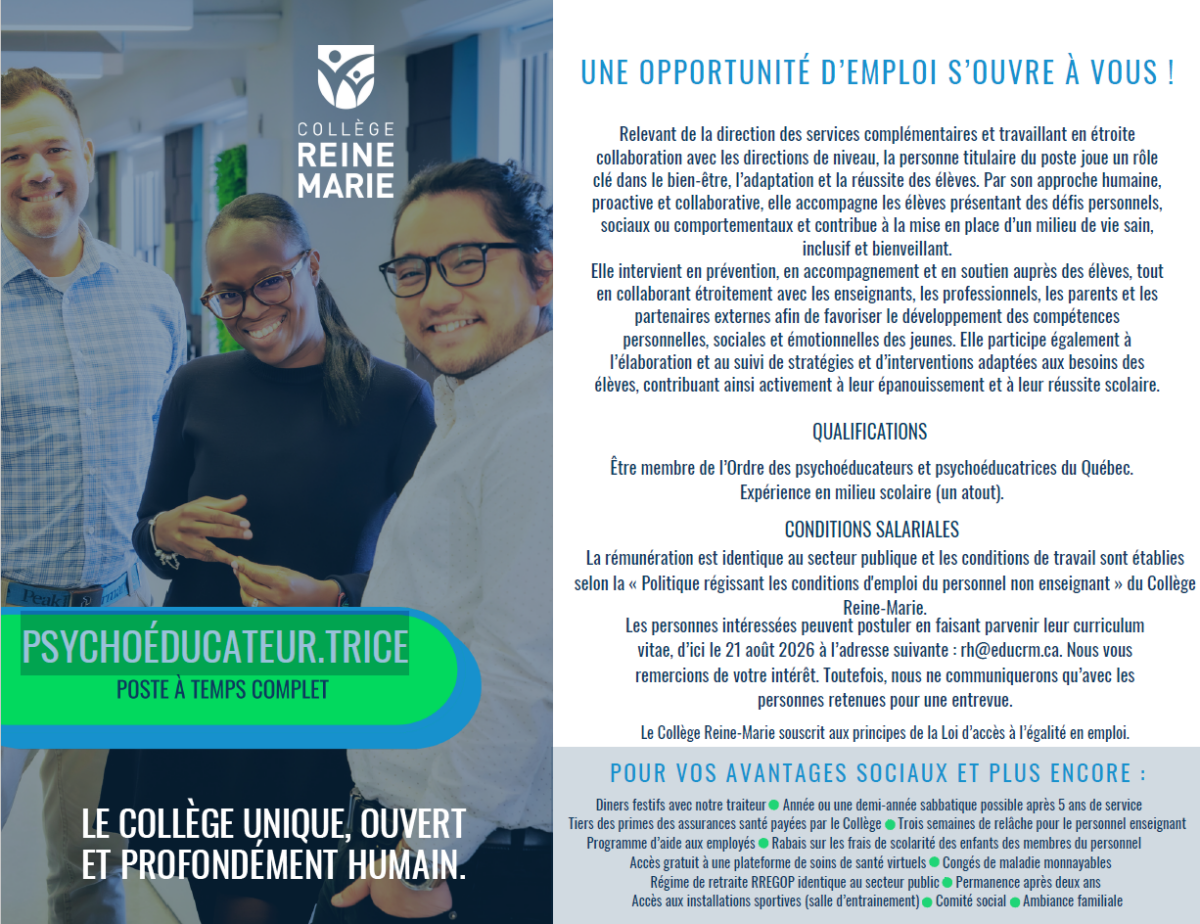 COLLÈGE
REINE
MARIE

PSYCHOÉDUCATEUR.TRICE
POSTE À TEMPS COMPLET

LE COLLÈGE UNIQUE, OUVERT ET PROFONDÉMENT HUMAIN.

UNE OPPORTUNITÉ D'EMPLOI S'OUVRE À VOUS !

Relevant de la direction des services complémentaires et travaillant en étroite collaboration avec les directions de niveau, la personne titulaire du poste joue un rôle clé dans le bien-être, l'adaptation et la réussite des élèves. Par son approche humaine, proactive et collaborative, elle accompagne les élèves présentant des défis personnels, sociaux ou comportementaux et contribue à la mise en place d'un milieu de vie sain, inclusif et bienveillant.

Elle intervient en prévention, en accompagnement et en soutien auprès des élèves, tout en collaborant étroitement avec les enseignants, les professionnels, les parents et les partenaires externes afin de favoriser le développement des compétences personnelles, sociales et émotionnelles des jeunes. Elle participe également à l'élaboration et au suivi de stratégies et d'interventions adaptées aux besoins des élèves, contribuant ainsi activement à leur épanouissement et à leur réussite scolaire.

QUALIFICATIONS

Être membre de l'Ordre des psychoéducateurs et psychoéducatrices du Québec.
Expérience en milieu scolaire (un atout).

CONDITIONS SALARIALES

La rémunération est identique au secteur publique et les conditions de travail sont établies selon la « Politique régissant les conditions d'emploi du personnel non enseignant » du Collège Reine-Marie.

Les personnes intéressées peuvent postuler en faisant parvenir leur curriculum vitae, d'ici le 21 août 2026 à l'adresse suivante : rh@educrm.ca. Nous vous remercions de votre intérêt. Toutefois, nous ne communiquerons qu'avec les personnes retenues pour une entrevue.

Le Collège Reine-Marie souscrit aux principes de la Loi d'accès à l'égalité en emploi.

POUR VOS AVANTAGES SOCIAUX ET PLUS ENCORE :

Diners festifs avec notre traiteur • Année ou une demi-année sabbatique possible après 5 ans de service
Tiers des primes des assurances santé payées par le Collège • Trois semaines de relâche pour le personnel enseignant
Programme d'aide aux employés • Rabais sur les frais de scolarité des enfants des membres du personnel
Accès gratuit à une plateforme de soins de santé virtuels • Congés de maladie monnayables
Régime de retraite RREGOP identique au secteur public • Permanence après deux ans
Accès aux installations sportives (salle d'entrainement) • Comité social • Ambiance familiale